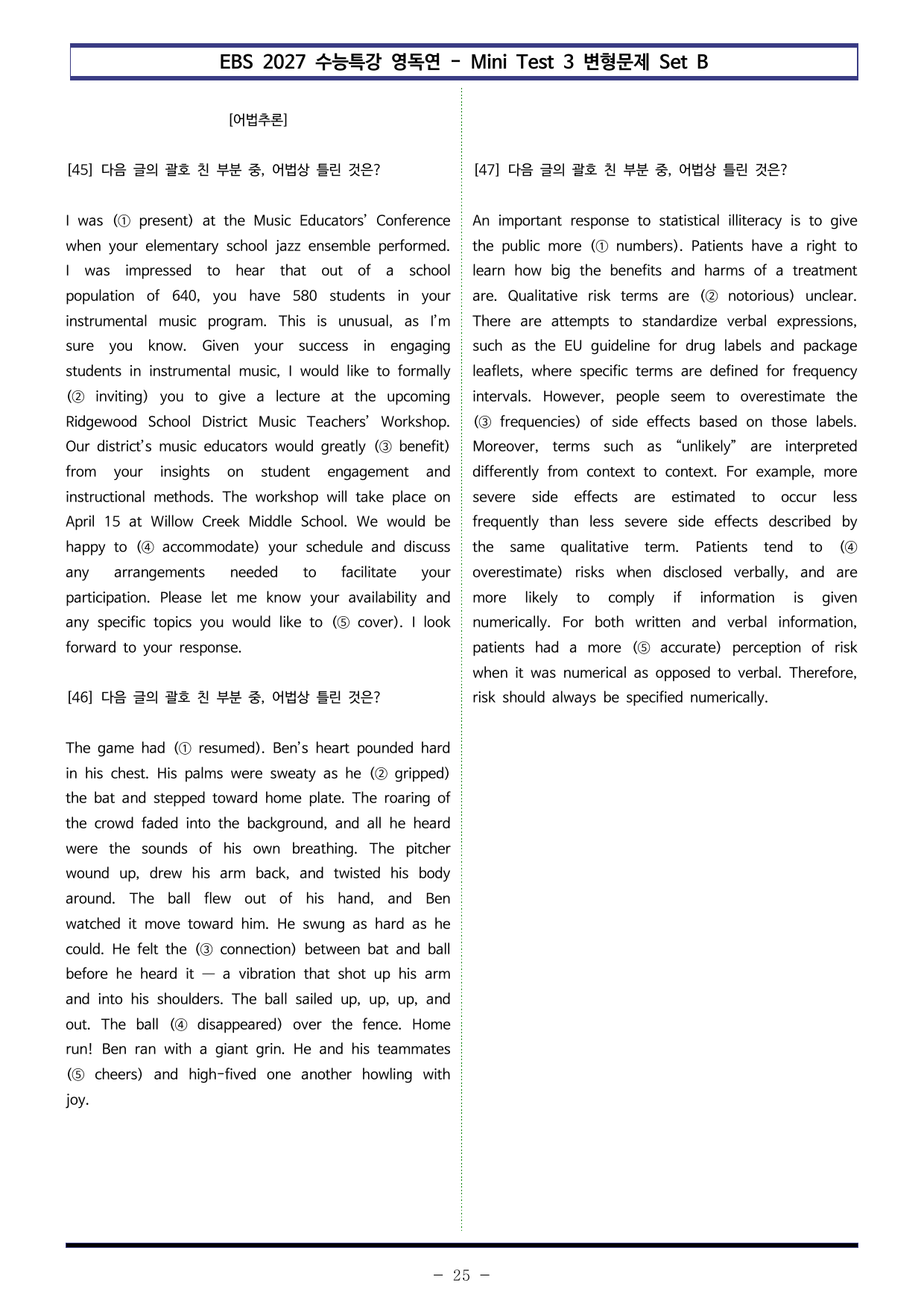 EBS 2027 수능특강 영독연 - Mini Test 3 변형문제 Set B

[어법추론]

[45] 다음 글의 괄호 친 부분 중, 어법상 틀린 것은?

I was (① present) at the Music Educators' Conference when your elementary school jazz ensemble performed. I was impressed to hear that out of a school population of 640, you have 580 students in your instrumental music program. This is unusual, as I'm sure you know. Given your success in engaging students in instrumental music, I would like to formally (② inviting) you to give a lecture at the upcoming Ridgewood School District Music Teachers' Workshop. Our district's music educators would greatly (③ benefit) from your insights on student engagement and instructional methods. The workshop will take place on April 15 at Willow Creek Middle School. We would be happy to (④ accommodate) your schedule and discuss any arrangements needed to facilitate your participation. Please let me know your availability and any specific topics you would like to (⑤ cover). I look forward to your response.

[46] 다음 글의 괄호 친 부분 중, 어법상 틀린 것은?

The game had (① resumed). Ben's heart pounded hard in his chest. His palms were sweaty as he (② gripped) the bat and stepped toward home plate. The roaring of the crowd faded into the background, and all he heard were the sounds of his own breathing. The pitcher wound up, drew his arm back, and twisted his body around. The ball flew out of his hand, and Ben watched it move toward him. He swung as hard as he could. He felt the (③ connection) between bat and ball before he heard it — a vibration that shot up his arm and into his shoulders. The ball sailed up, up, up, and out. The ball (④ disappeared) over the fence. Home run! Ben ran with a giant grin. He and his teammates (⑤ cheers) and high-fived one another howling with joy.

[47] 다음 글의 괄호 친 부분 중, 어법상 틀린 것은?

An important response to statistical illiteracy is to give the public more (① numbers). Patients have a right to learn how big the benefits and harms of a treatment are. Qualitative risk terms are (② notorious) unclear. There are attempts to standardize verbal expressions, such as the EU guideline for drug labels and package leaflets, where specific terms are defined for frequency intervals. However, people seem to overestimate the (③ frequencies) of side effects based on those labels. Moreover, terms such as "unlikely" are interpreted differently from context to context. For example, more severe side effects are estimated to occur less frequently than less severe side effects described by the same qualitative term. Patients tend to (④ overestimate) risks when disclosed verbally, and are more likely to comply if information is given numerically. For both written and verbal information, patients had a more (⑤ accurate) perception of risk when it was numerical as opposed to verbal. Therefore, risk should always be specified numerically.

- 25 -